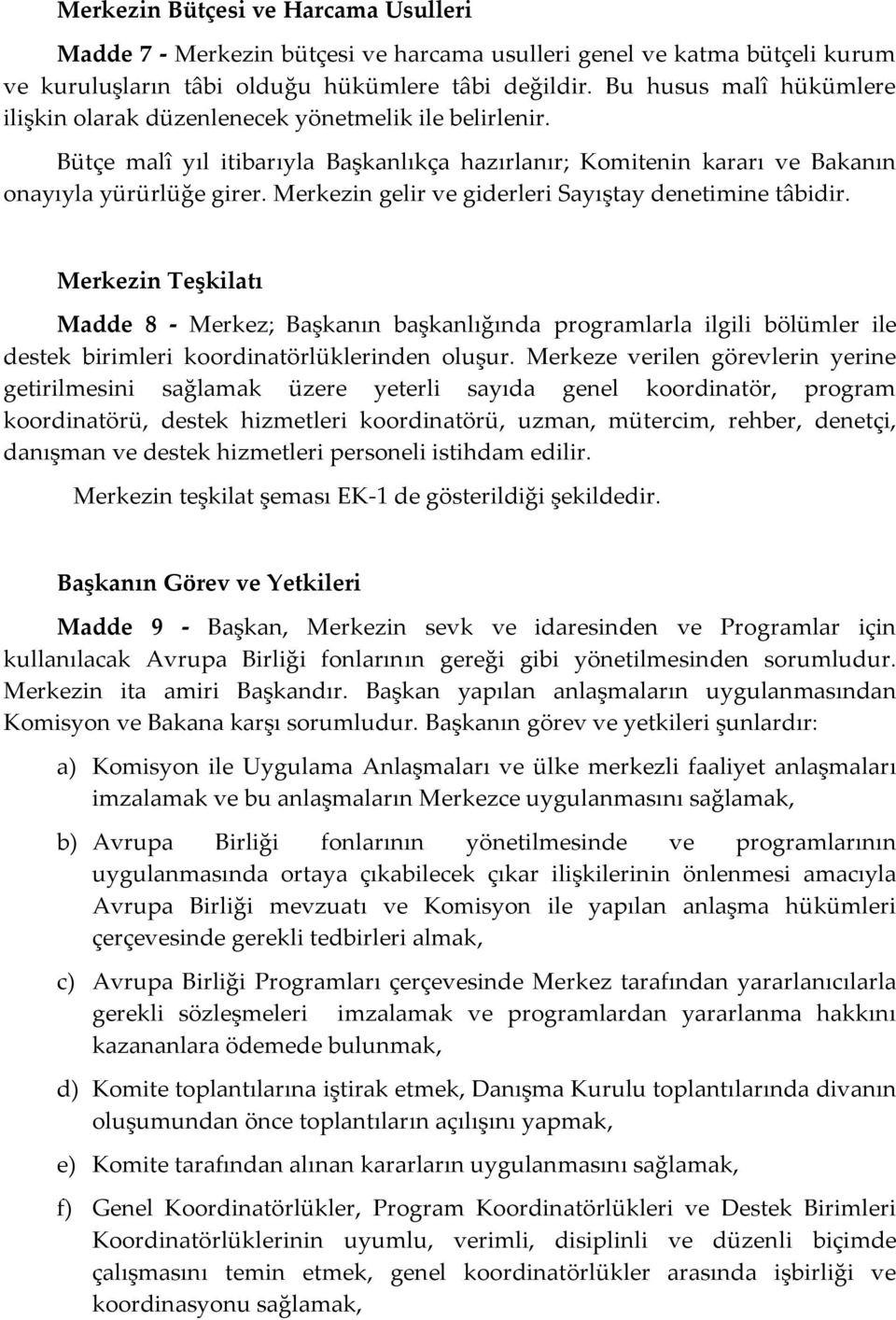 Merkezin Bütçesi ve Harcama Usulleri

Madde 7 - Merkezin bütçesi ve harcama usulleri genel ve katma bütçeli kurum ve kuruluşların tâbi olduğu hükümlere tâbi değildir. Bu husus malî hükümlere ilişkin olarak düzenlenecek yönetmelik ile belirlenir.

Bütçe malî yıl itibarıyla Başkanlıkça hazırlanır; Komitenin kararı ve Bakanın onayıyla yürürlüğe girer. Merkezin gelir ve giderleri Sayıştay denetimine tâbidir.

Merkezin Teşkilatı

Madde 8 - Merkez; Başkanın başkanlığında programlarla ilgili bölümler ile destek birimleri koordinatörlüklerinden oluşur. Merkeze verilen görevlerin yerine getirilmesini sağlamak üzere yeterli sayıda genel koordinatör, program koordinatörü, destek hizmetleri koordinatörü, uzman, mütercim, rehber, denetçi, danışman ve destek hizmetleri personeli istihdam edilir.

Merkezin teşkilat şeması EK-1 de gösterildiği şekildedir.

Başkanın Görev ve Yetkileri

Madde 9 - Başkan, Merkezin sevk ve idaresinden ve Programlar için kullanılacak Avrupa Birliği fonlarının gereği gibi yönetilmesinden sorumludur. Merkezin ita amiri Başkandır. Başkan yapılan anlaşmaların uygulanmasından Komisyon ve Bakana karşı sorumludur. Başkanın görev ve yetkileri şunlardır:

a) Komisyon ile Uygulama Anlaşmaları ve ülke merkezli faaliyet anlaşmaları imzalamak ve bu anlaşmaların Merkezce uygulanmasını sağlamak,

b) Avrupa Birliği fonlarının yönetilmesinde ve programlarının uygulanmasında ortaya çıkabilecek çıkar ilişkilerinin önlenmesi amacıyla Avrupa Birliği mevzuatı ve Komisyon ile yapılan anlaşma hükümleri çerçevesinde gerekli tedbirleri almak,

c) Avrupa Birliği Programları çerçevesinde Merkez tarafından yararlanıcılarla gerekli sözleşmeleri imzalamak ve programlardan yararlanma hakkını kazananlara ödemede bulunmak,

d) Komite toplantılarına iştirak etmek, Danışma Kurulu toplantılarında divanın oluşumundan önce toplantıların açılışını yapmak,

e) Komite tarafından alınan kararların uygulanmasını sağlamak,

f) Genel Koordinatörlükler, Program Koordinatörlükleri ve Destek Birimleri Koordinatörlüklerinin uyumlu, verimli, disiplinli ve düzenli biçimde çalışmasını temin etmek, genel koordinatörlükler arasında işbirliği ve koordinasyonu sağlamak,